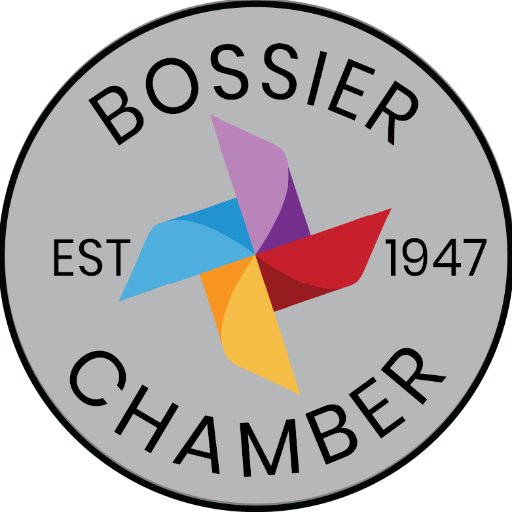 BOSSIER

EST 1947

CHAMBER